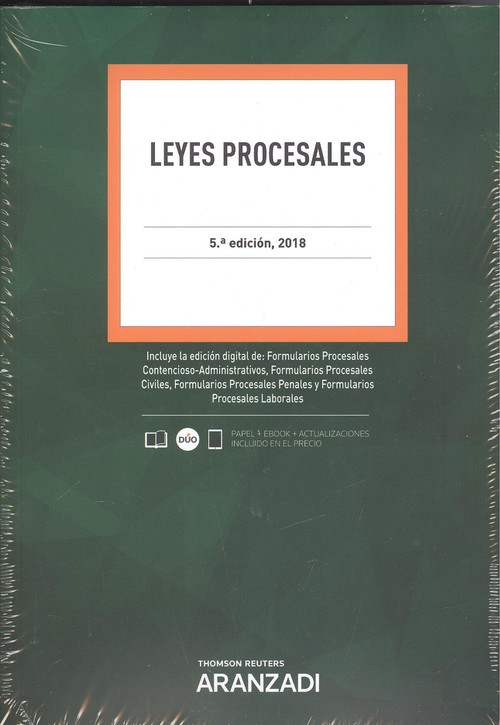 LEYES PROCESALES

5.ª edición, 2018

Incluye la edición digital de: Formularios Procesales Contencioso-Administrativos, Formularios Procesales Civiles, Formularios Procesales Penales y Formularios Procesales Laborales

DÚO

PAPEL + EBOOK + ACTUALIZACIONES
INCLUIDO EN EL PRECIO

THOMSON REUTERS
ARANZADI